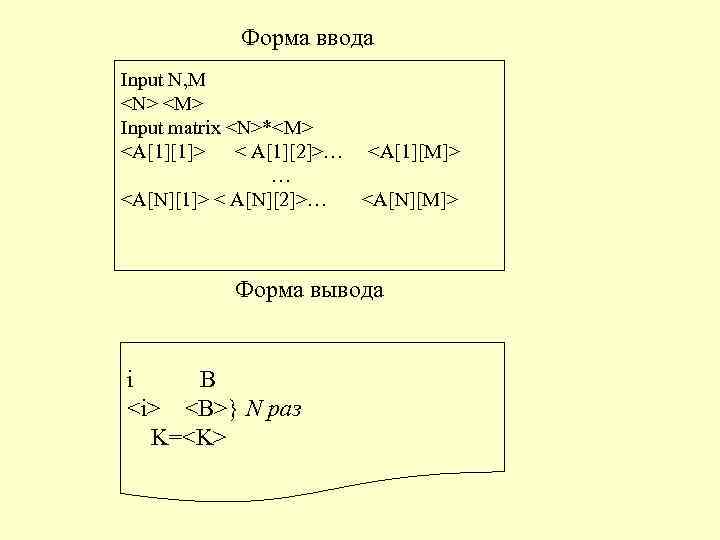 Форма ввода

Input N,M
<N> <M>
Input matrix <N>*<M>
<A[1][1]> < A[1][2]>… <A[1][M]>
…
<A[N][1]> < A[N][2]>… <A[N][M]>

Форма вывода

i B
<i> <B>} N раз
K=<K>